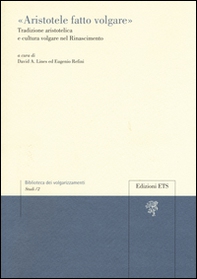 «Aristotele fatto volgare»
Tradizione aristotelica
e cultura volgare nel Rinascimento

a cura di
David A. Lines ed Eugenio Refini

Biblioteca dei volgarizzamenti
Studi /2

Edizioni ETS